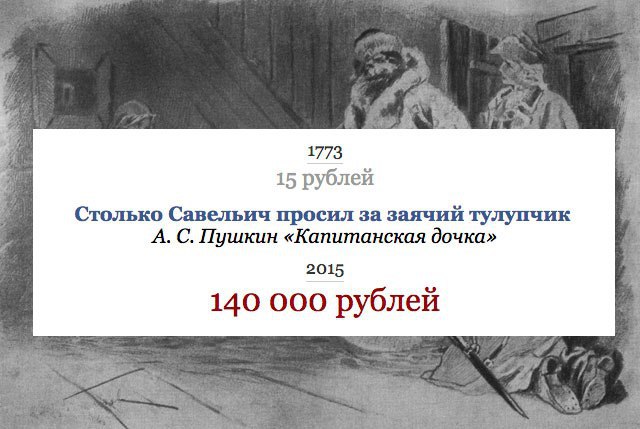 1773
15 рублей

Столько Савельич просил за заячий тулупчик
А. С. Пушкин «Капитанская дочка»

2015
140 000 рублей